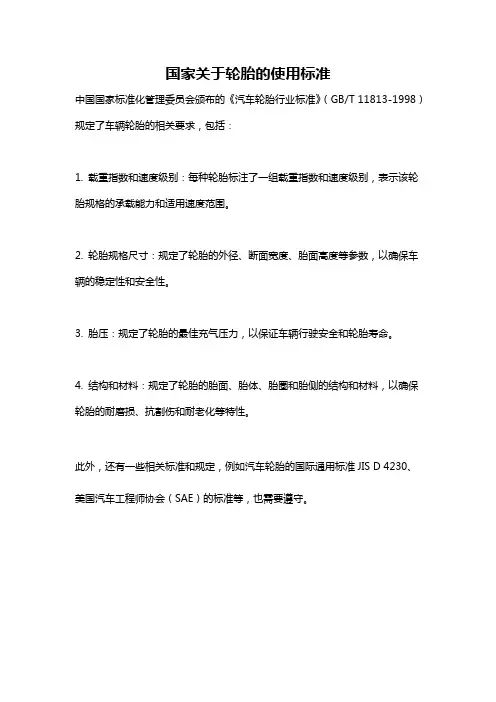 国家关于轮胎的使用标准

中国国家标准化管理委员会颁布的《汽车轮胎行业标准》（GB/T 11813-1998）规定了车辆轮胎的相关要求，包括：

1. 载重指数和速度级别：每种轮胎标注了一组载重指数和速度级别，表示该轮胎规格的承载能力和适用速度范围。

2. 轮胎规格尺寸：规定了轮胎的外径、断面宽度、胎面高度等参数，以确保车辆的稳定性和安全性。

3. 胎压：规定了轮胎的最佳充气压力，以保证车辆行驶安全和轮胎寿命。

4. 结构和材料：规定了轮胎的胎面、胎体、胎圈和胎侧的结构和材料，以确保轮胎的耐磨损、抗割伤和耐老化等特性。

此外，还有一些相关标准和规定，例如汽车轮胎的国际通用标准 JIS D 4230、美国汽车工程师协会（SAE）的标准等，也需要遵守。